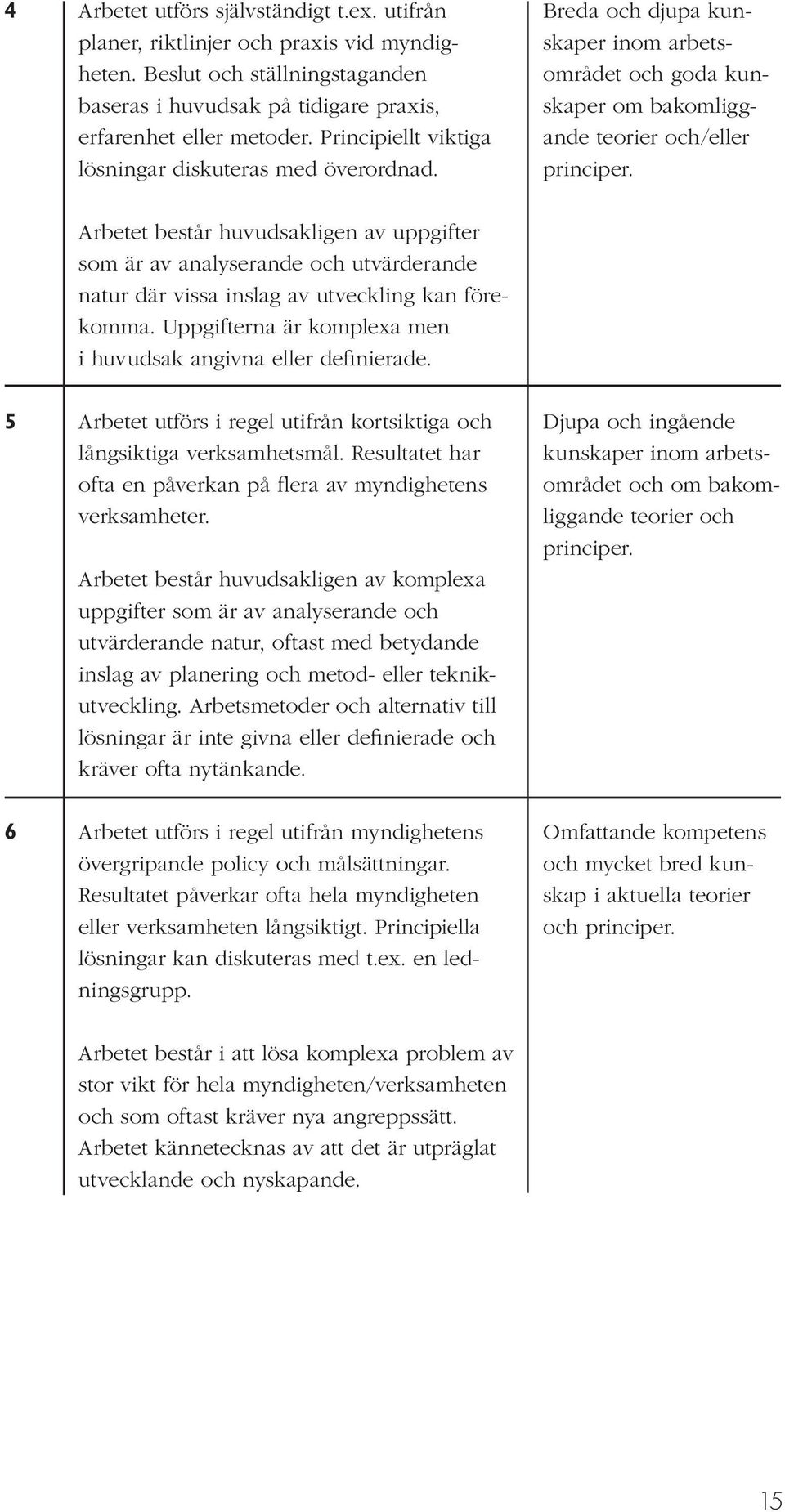 | | | |
|---|---|---|
| 4 | Arbetet utförs självständigt t.ex. utifrån planer, riktlinjer och praxis vid myndigheten. Beslut och ställningstaganden baseras i huvudsak på tidigare praxis, erfarenhet eller metoder. Principiellt viktiga lösningar diskuteras med överordnad.<br><br>Arbetet består huvudsakligen av uppgifter som är av analyserande och utvärderande natur där vissa inslag av utveckling kan förekomma. Uppgifterna är komplexa men i huvudsak angivna eller definierade. | Breda och djupa kunskaper inom arbetsområdet och goda kunskaper om bakomliggande teorier och/eller principer. |
| 5 | Arbetet utförs i regel utifrån kortsiktiga och långsiktiga verksamhetsmål. Resultatet har ofta en påverkan på flera av myndighetens verksamheter.<br><br>Arbetet består huvudsakligen av komplexa uppgifter som är av analyserande och utvärderande natur, oftast med betydande inslag av planering och metod- eller teknikutveckling. Arbetsmetoder och alternativ till lösningar är inte givna eller definierade och kräver ofta nytänkande. | Djupa och ingående kunskaper inom arbetsområdet och om bakomliggande teorier och principer. |
| 6 | Arbetet utförs i regel utifrån myndighetens övergripande policy och målsättningar. Resultatet påverkar ofta hela myndigheten eller verksamheten långsiktigt. Principiella lösningar kan diskuteras med t.ex. en ledningsgrupp.<br><br>Arbetet består i att lösa komplexa problem av stor vikt för hela myndigheten/verksamheten och som oftast kräver nya angreppssätt. Arbetet kännetecknas av att det är utpräglat utvecklande och nyskapande. | Omfattande kompetens och mycket bred kunskap i aktuella teorier och principer. |

15